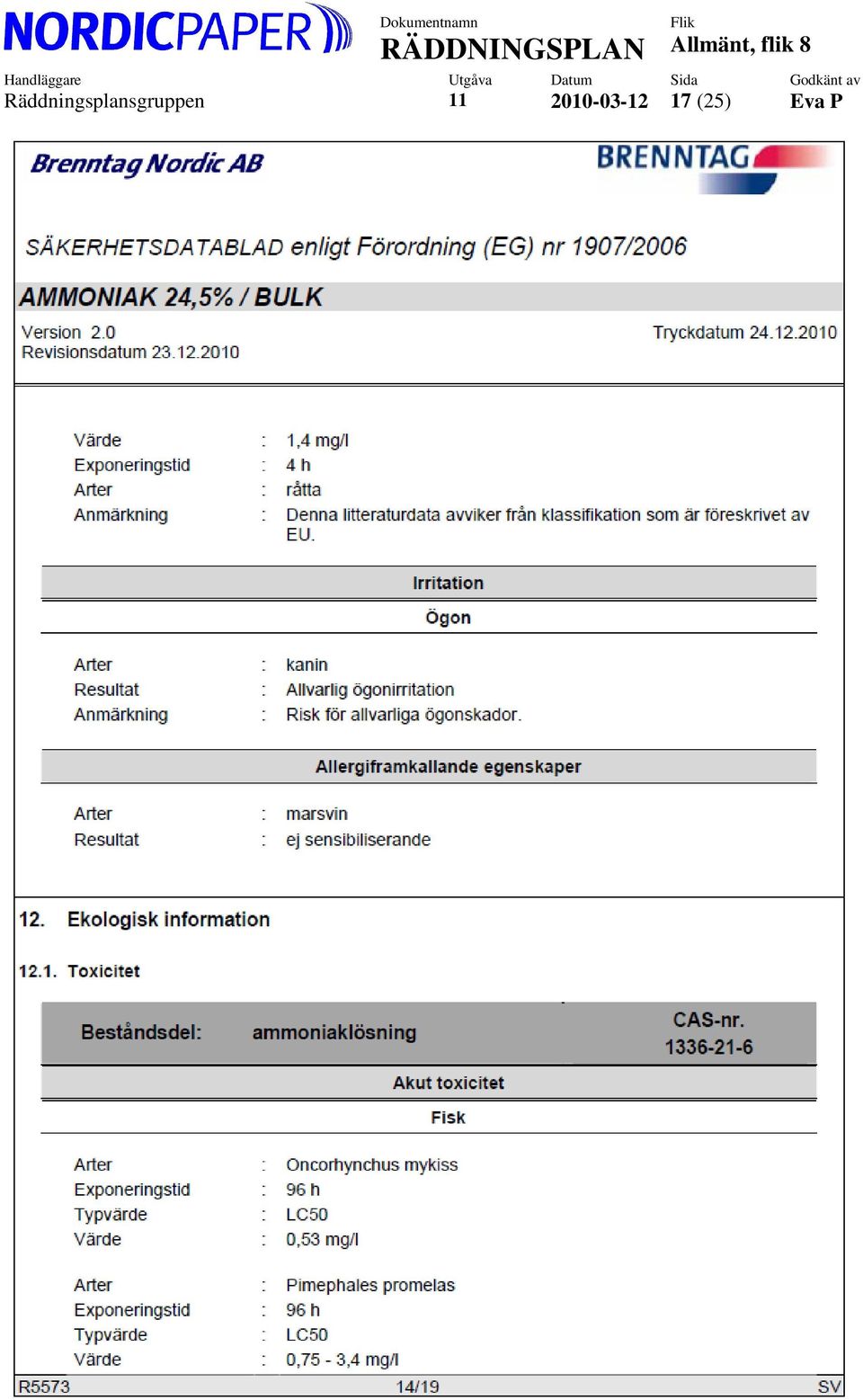 NORDICPAPER

Dokumentnamn
RÄDDNINGSPLAN

Flik
Allmänt, flik 8

Handläggare
Räddningsplansgruppen

Utgåva
11

Datum
2010-03-12

Sida
17 (25)

Godkänt av
Eva P

Brenntag Nordic AB

BRENNTAG

SÄKERHETSDATABLAD enligt Förordning (EG) nr 1907/2006

AMMONIAK 24,5% / BULK

Version 2.0
Revisionsdatum 23.12.2010

Tryckdatum 24.12.2010

Värde : 1,4 mg/l
Exponeringstid : 4 h
Arter : råtta
Anmärkning : Denna litteraturdata avviker från klassifikation som är föreskrivet av EU.

Irritation

Ögon

Arter : kanin
Resultat : Allvarlig ögonirritation
Anmärkning : Risk för allvarliga ögonskador.

Allergiframkallande egenskaper

Arter : marsvin
Resultat : ej sensibiliserande

12. Ekologisk information

12.1. Toxicitet

Beståndsdel: ammoniaklösning

CAS-nr.
1336-21-6

Akut toxicitet

Fisk

Arter : Oncorhynchus mykiss
Exponeringstid : 96 h
Typvärde : LC50
Värde : 0,53 mg/l

Arter : Pimephales promelas
Exponeringstid : 96 h
Typvärde : LC50
Värde : 0,75 - 3,4 mg/l

R5573 14/19 SV